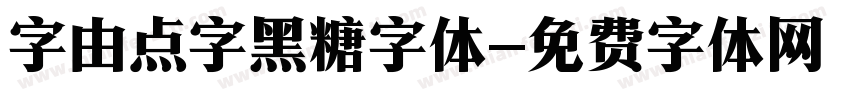 字由点字黑糖字体-免费字体网